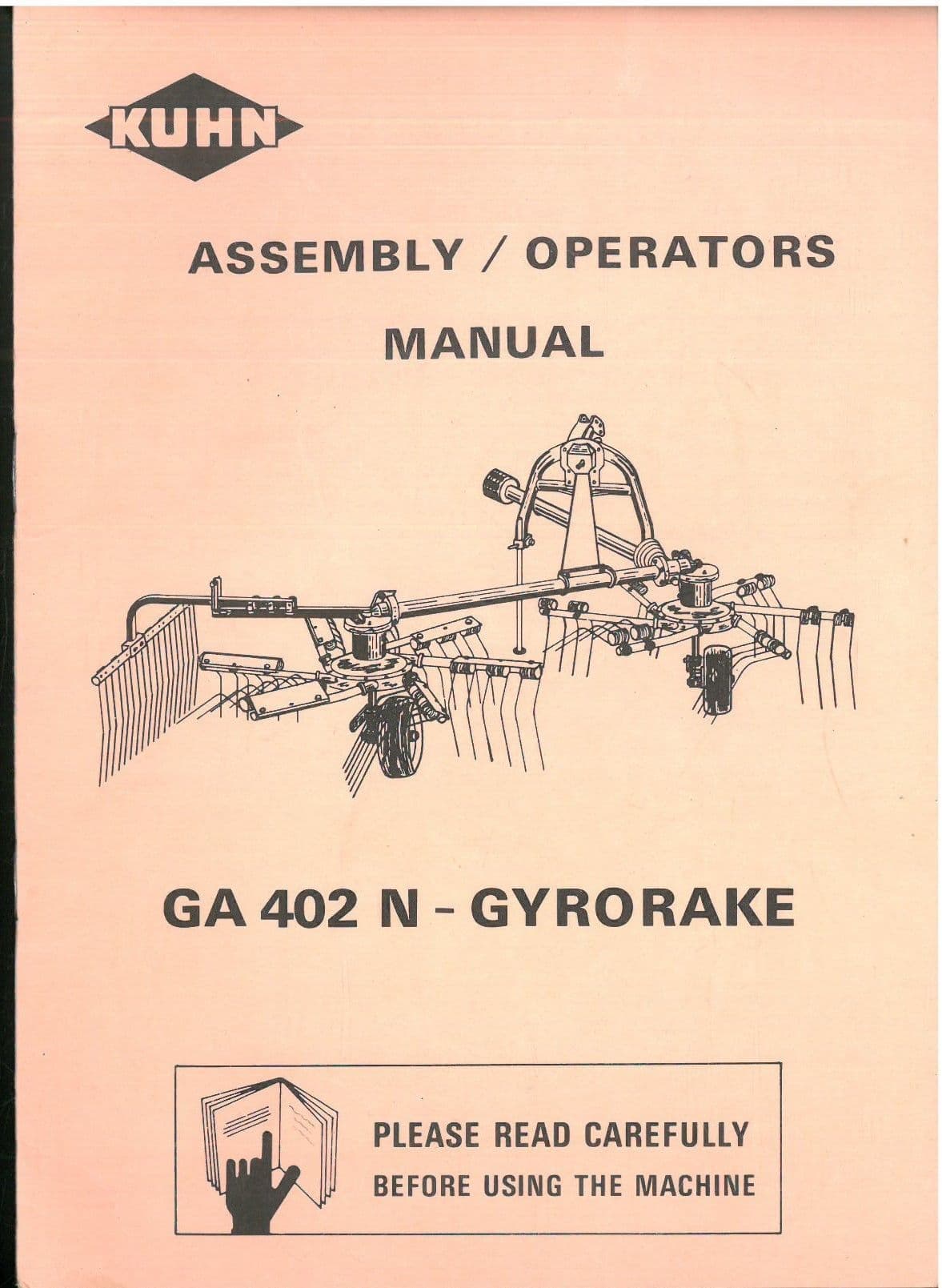 KUHN

ASSEMBLY / OPERATORS

MANUAL

GA 402 N - GYRORAKE

PLEASE READ CAREFULLY
BEFORE USING THE MACHINE